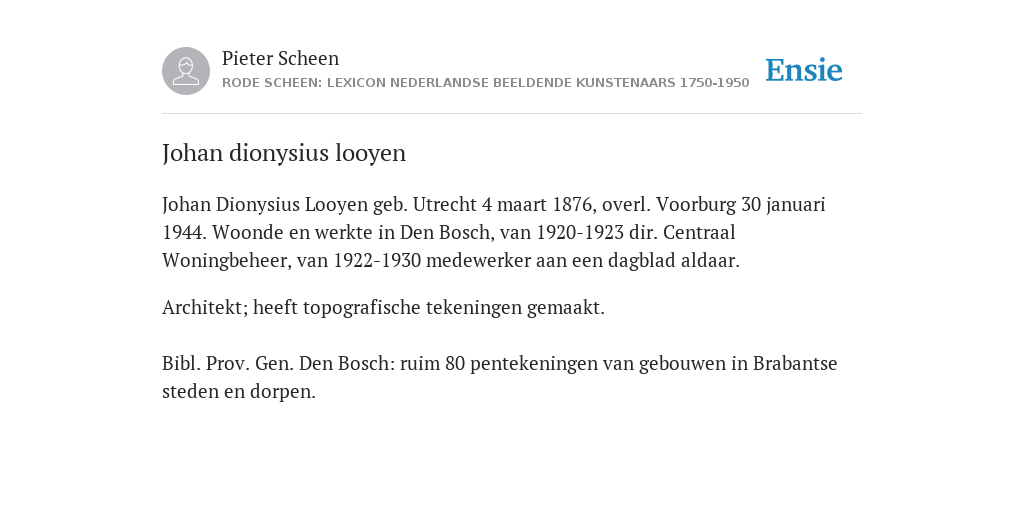 Pieter Scheen
RODE SCHEEN: LEXICON NEDERLANDSE BEELDENDE KUNSTENAARS 1750-1950

Ensie

Johan dionysius looyen

Johan Dionysius Looyen geb. Utrecht 4 maart 1876, overl. Voorburg 30 januari 1944. Woonde en werkte in Den Bosch, van 1920-1923 dir. Centraal Woningbeheer, van 1922-1930 medewerker aan een dagblad aldaar.

Architekt; heeft topografische tekeningen gemaakt.

Bibl. Prov. Gen. Den Bosch: ruim 80 pentekeningen van gebouwen in Brabantse steden en dorpen.